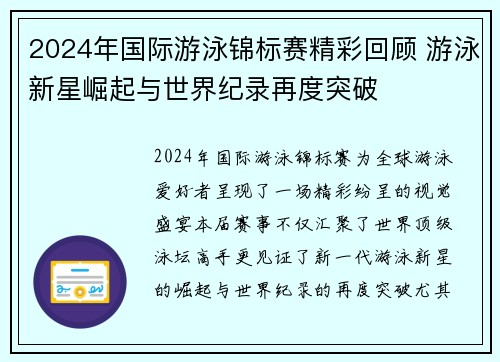 2024年国际游泳锦标赛精彩回顾 游泳新星崛起与世界纪录再度突破

2024年国际游泳锦标赛为全球游泳爱好者呈现了一场精彩纷呈的视觉盛宴本届赛事不仅汇聚了世界顶级泳坛高手更见证了新一代游泳新星的崛起与世界纪录的再度突破尤其